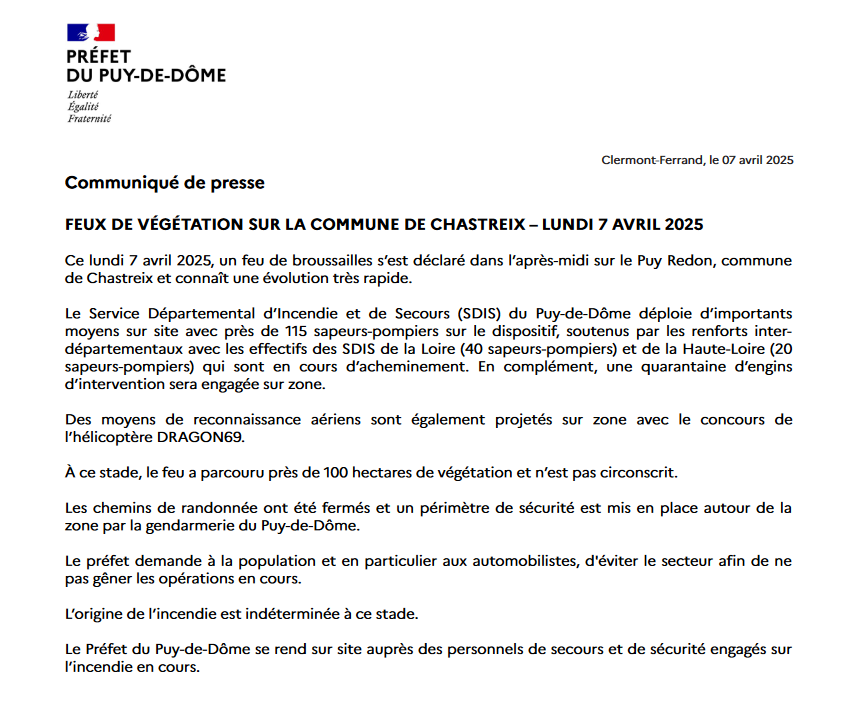 PRÉFET
DU PUY-DE-DÔME

Liberté
Égalité
Fraternité

Clermont-Ferrand, le 07 avril 2025

Communiqué de presse

FEUX DE VÉGÉTATION SUR LA COMMUNE DE CHASTREIX – LUNDI 7 AVRIL 2025

Ce lundi 7 avril 2025, un feu de broussailles s'est déclaré dans l'après-midi sur le Puy Redon, commune de Chastreix et connaît une évolution très rapide.

Le Service Départemental d'Incendie et de Secours (SDIS) du Puy-de-Dôme déploie d'importants moyens sur site avec près de 115 sapeurs-pompiers sur le dispositif, soutenus par les renforts inter-départementaux avec les effectifs des SDIS de la Loire (40 sapeurs-pompiers) et de la Haute-Loire (20 sapeurs-pompiers) qui sont en cours d'acheminement. En complément, une quarantaine d'engins d'intervention sera engagée sur zone.

Des moyens de reconnaissance aériens sont également projetés sur zone avec le concours de l'hélicoptère DRAGON69.

À ce stade, le feu a parcouru près de 100 hectares de végétation et n'est pas circonscrit.

Les chemins de randonnée ont été fermés et un périmètre de sécurité est mis en place autour de la zone par la gendarmerie du Puy-de-Dôme.

Le préfet demande à la population et en particulier aux automobilistes, d'éviter le secteur afin de ne pas gêner les opérations en cours.

L'origine de l'incendie est indéterminée à ce stade.

Le Préfet du Puy-de-Dôme se rend sur site auprès des personnels de secours et de sécurité engagés sur l'incendie en cours.